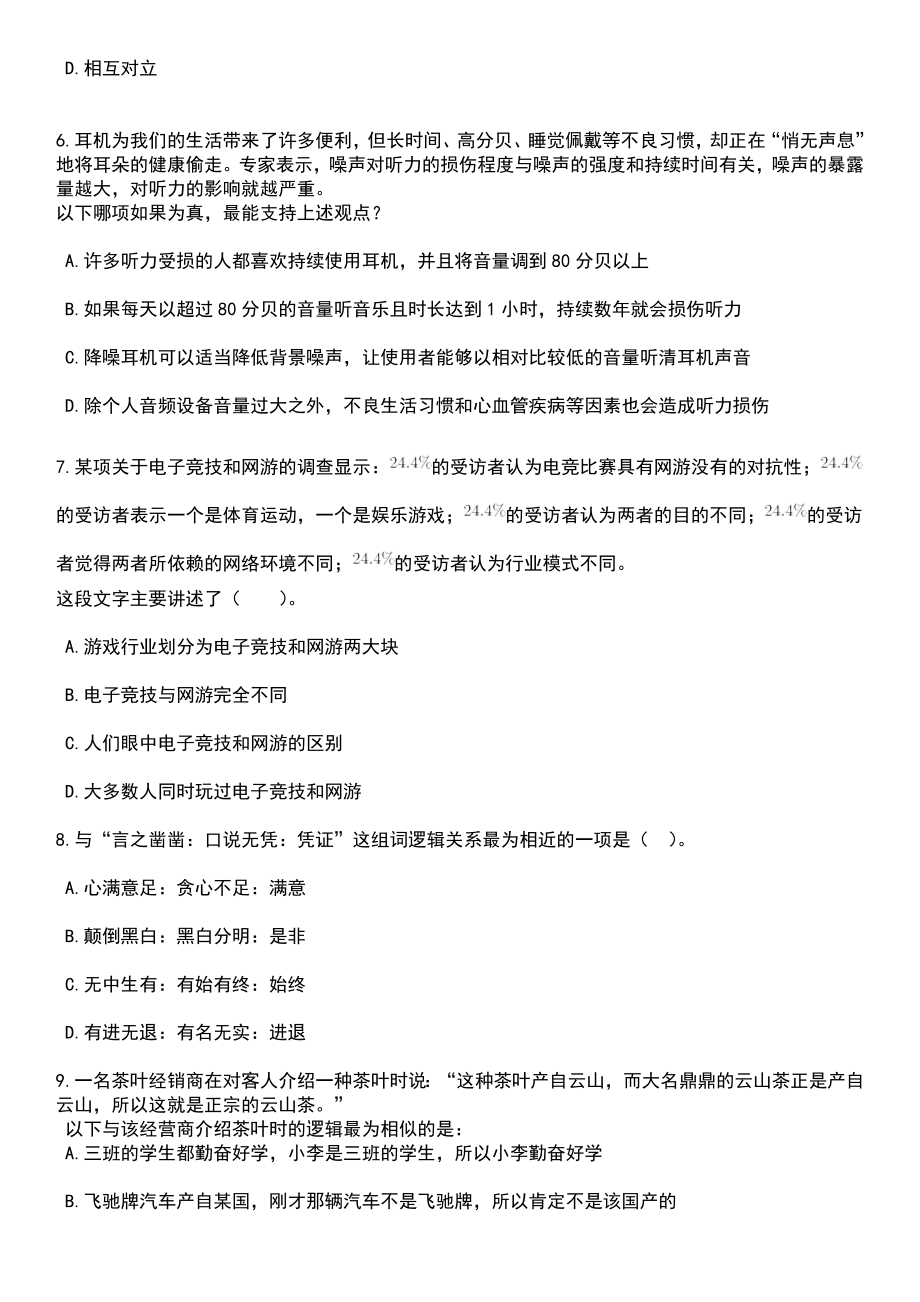 D. 相互对立

6. 耳机为我们的生活带来了许多便利，但长时间、高分贝、睡觉佩戴等不良习惯，却正在“悄无声息”地将耳朵的健康偷走。专家表示，噪声对听力的损伤程度与噪声的强度和持续时间有关，噪声的暴露量越大，对听力的影响就越严重。
以下哪项如果为真，最能支持上述观点？

A. 许多听力受损的人都喜欢持续使用耳机，并且将音量调到 80 分贝以上

B. 如果每天以超过 80 分贝的音量听音乐且时长达到 1 小时，持续数年就会损伤听力

C. 降噪耳机可以适当降低背景噪声，让使用者能够以相对比较低的音量听清耳机声音

D. 除个人音频设备音量过大之外，不良生活习惯和心血管疾病等因素也会造成听力损伤

7. 某项关于电子竞技和网游的调查显示：$24.4\%$的受访者认为电竞比赛具有网游没有的对抗性；$24.4\%$的受访者表示一个是体育运动，一个是娱乐游戏；$24.4\%$的受访者认为两者的目的不同；$24.4\%$的受访者觉得两者所依赖的网络环境不同；$24.4\%$的受访者认为行业模式不同。
这段文字主要讲述了（　　）。

A. 游戏行业划分为电子竞技和网游两大块

B. 电子竞技与网游完全不同

C. 人们眼中电子竞技和网游的区别

D. 大多数人同时玩过电子竞技和网游

8. 与“言之凿凿：口说无凭：凭证”这组词逻辑关系最为相近的一项是（　）。

A. 心满意足：贪心不足：满意

B. 颠倒黑白：黑白分明：是非

C. 无中生有：有始有终：始终

D. 有进无退：有名无实：进退

9. 一名茶叶经销商在对客人介绍一种茶叶时说：“这种茶叶产自云山，而大名鼎鼎的云山茶正是产自云山，所以这就是正宗的云山茶。”
以下与该经营商介绍茶叶时的逻辑最为相似的是：
A. 三班的学生都勤奋好学，小李是三班的学生，所以小李勤奋好学

B. 飞驰牌汽车产自某国，刚才那辆汽车不是飞驰牌，所以肯定不是该国产的